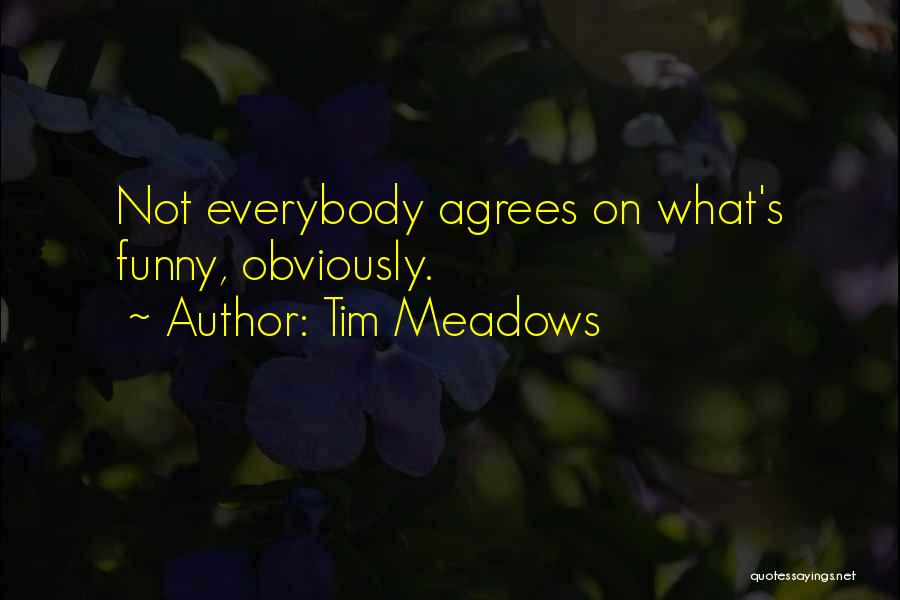 Not everybody agrees on what's funny, obviously.
~ Author: Tim Meadows

quotessayings.net